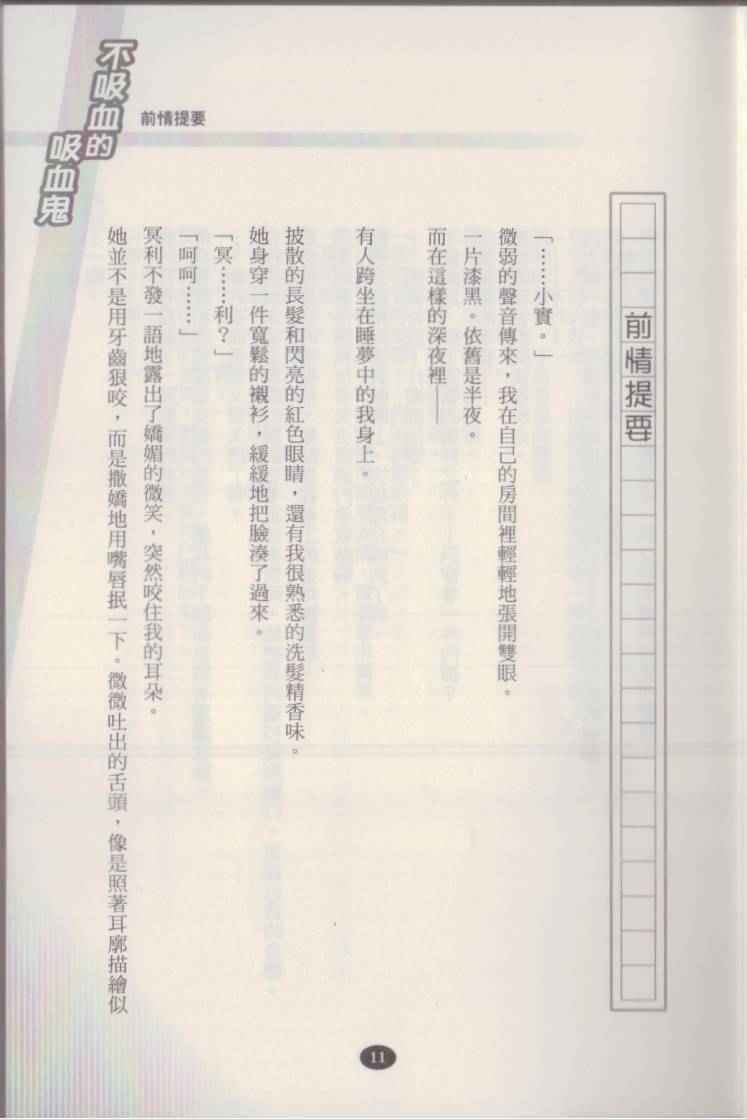 不吸血的吸血鬼

前情提要

前情提要

「……小實。」

微弱的聲音傳來，我在自己的房間裡輕輕地張開雙眼。

一片漆黑。依舊是半夜。

而在這樣的深夜裡——

有人跨坐在睡夢中的我身上。

披散的長髮和閃亮的紅色眼睛，還有我很熟悉的洗髮精香味。

她身穿一件寬鬆的襯衫，緩緩地把臉湊了過來。

「冥……利？」

「呵呵……」

冥利不發一語地露出了嬌媚的微笑，突然咬住我的耳朵。

她並不是用牙齒狠咬，而是撒嬌地用嘴唇抿一下。微微吐出的舌頭，像是照著耳廓描繪似

11